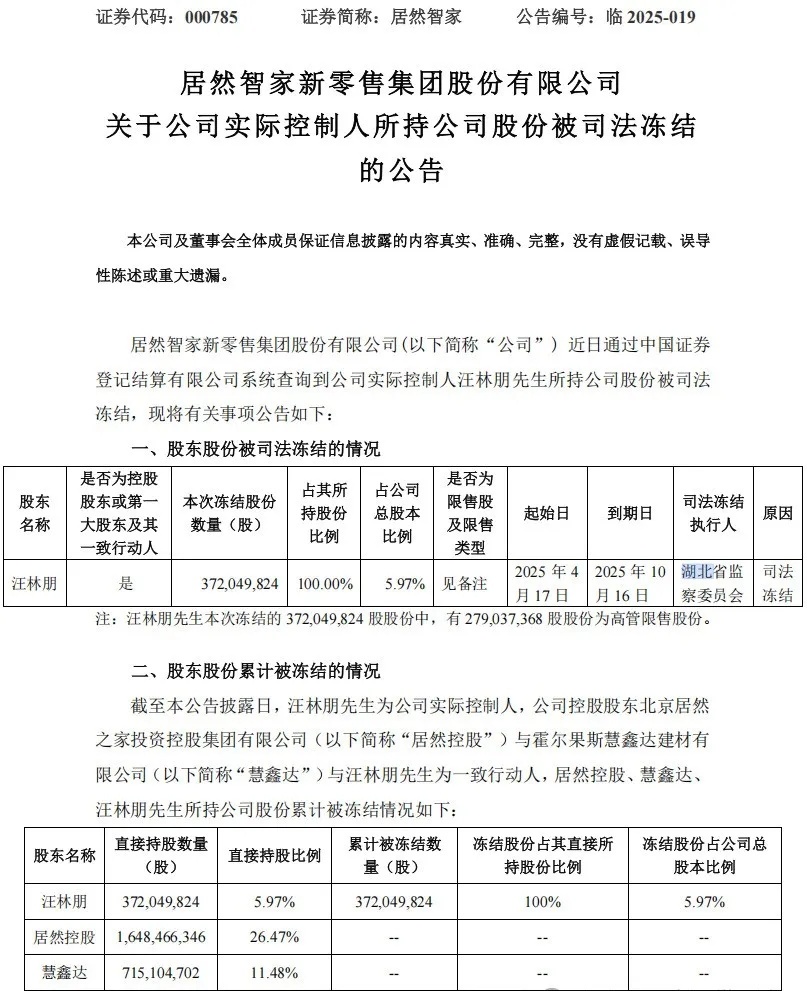 证券代码：000785　　证券简称：居然智家　　公告编号：临 2025-019

居然智家新零售集团股份有限公司
关于公司实际控制人所持公司股份被司法冻结的公告

本公司及董事会全体成员保证信息披露的内容真实、准确、完整，没有虚假记载、误导性陈述或重大遗漏。

居然智家新零售集团股份有限公司（以下简称“公司”）近日通过中国证券登记结算有限公司系统查询到公司实际控制人汪林朋先生所持公司股份被司法冻结，现将有关事项公告如下：

一、股东股份被司法冻结的情况

| 股东名称 | 是否为控股股东或第一大股东及其一致行动人 | 本次冻结股份数量（股） | 占其所持股份比例 | 占公司总股本比例 | 是否为限售股及限售类型 | 起始日 | 到期日 | 司法冻结执行人 | 原因 |
|---|---|---|---|---|---|---|---|---|---|
| 汪林朋 | 是 | 372,049,824 | 100.00% | 5.97% | 见备注 | 2025 年 4 月 17 日 | 2025 年 10 月 16 日 | 湖北省监察委员会 | 司法冻结 |

注：汪林朋先生本次冻结的 372,049,824 股股份中，有 279,037,368 股股份为高管限售股份。

二、股东股份累计被冻结的情况

截至本公告披露日，汪林朋先生为公司实际控制人，公司控股股东北京居然之家投资控股集团有限公司（以下简称“居然控股”）与霍尔果斯慧鑫达建材有限公司（以下简称“慧鑫达”）与汪林朋先生为一致行动人，居然控股、慧鑫达、汪林朋先生所持公司股份累计被冻结情况如下：

| 股东名称 | 直接持股数量（股） | 直接持股比例 | 累计被冻结数量（股） | 冻结股份占其直接所持股份比例 | 冻结股份占公司总股本比例 |
|---|---|---|---|---|---|
| 汪林朋 | 372,049,824 | 5.97% | 372,049,824 | 100% | 5.97% |
| 居然控股 | 1,648,466,346 | 26.47% | -- | -- | -- |
| 慧鑫达 | 715,104,702 | 11.48% | -- | -- | -- |